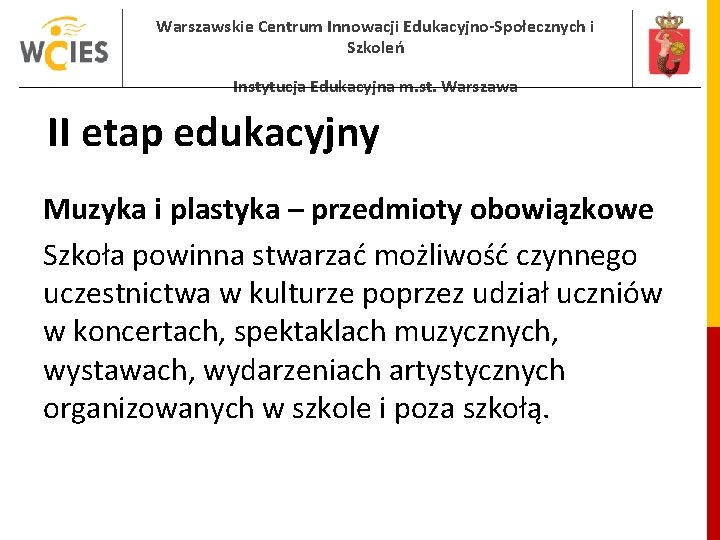 WCIES

Warszawskie Centrum Innowacji Edukacyjno-Społecznych i Szkoleń

Instytucja Edukacyjna m.st. Warszawa

II etap edukacyjny

Muzyka i plastyka – przedmioty obowiązkowe

Szkoła powinna stwarzać możliwość czynnego uczestnictwa w kulturze poprzez udział uczniów w koncertach, spektaklach muzycznych, wystawach, wydarzeniach artystycznych organizowanych w szkole i poza szkołą.